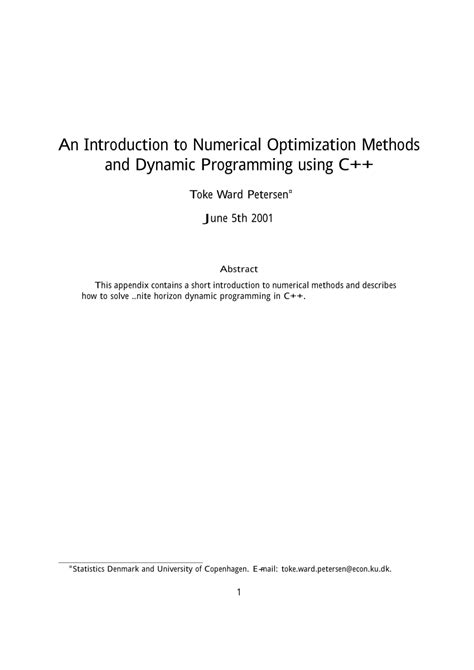 An Introduction to Numerical Optimization Methods and Dynamic Programming using C++

Toke Ward Petersen*

June 5th 2001

Abstract

This appendix contains a short introduction to numerical methods and describes how to solve ..nite horizon dynamic programming in C++.

*Statistics Denmark and University of Copenhagen. E-mail: toke.ward.petersen@econ.ku.dk.

1